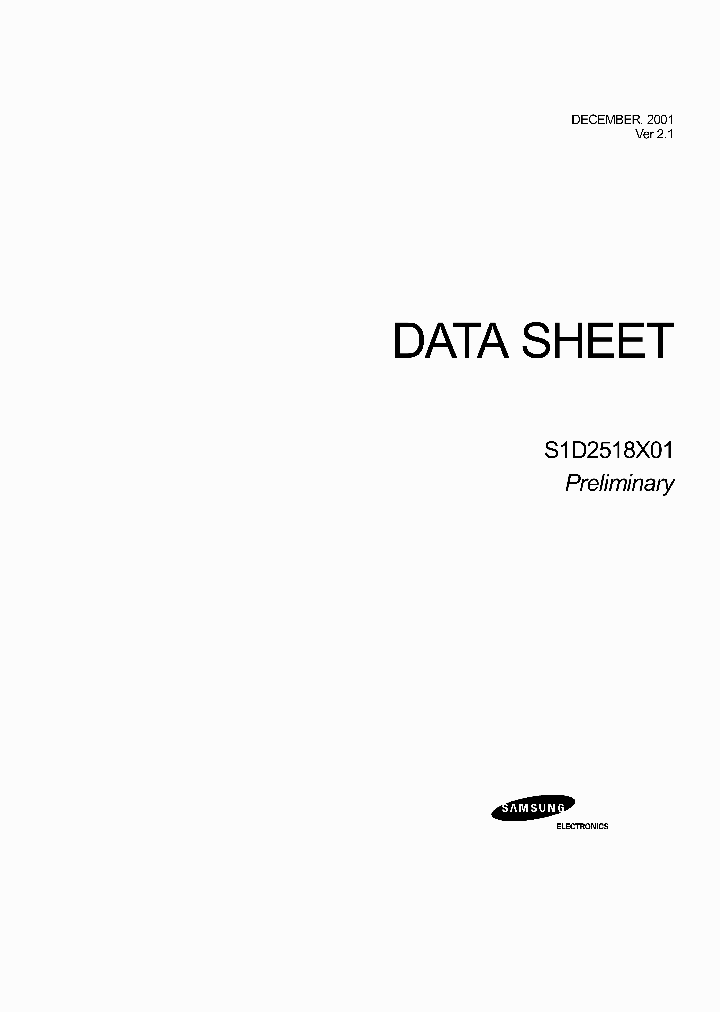 DECEMBER. 2001
Ver 2.1

DATA SHEET

S1D2518X01
Preliminary

SAMSUNG
ELECTRONICS